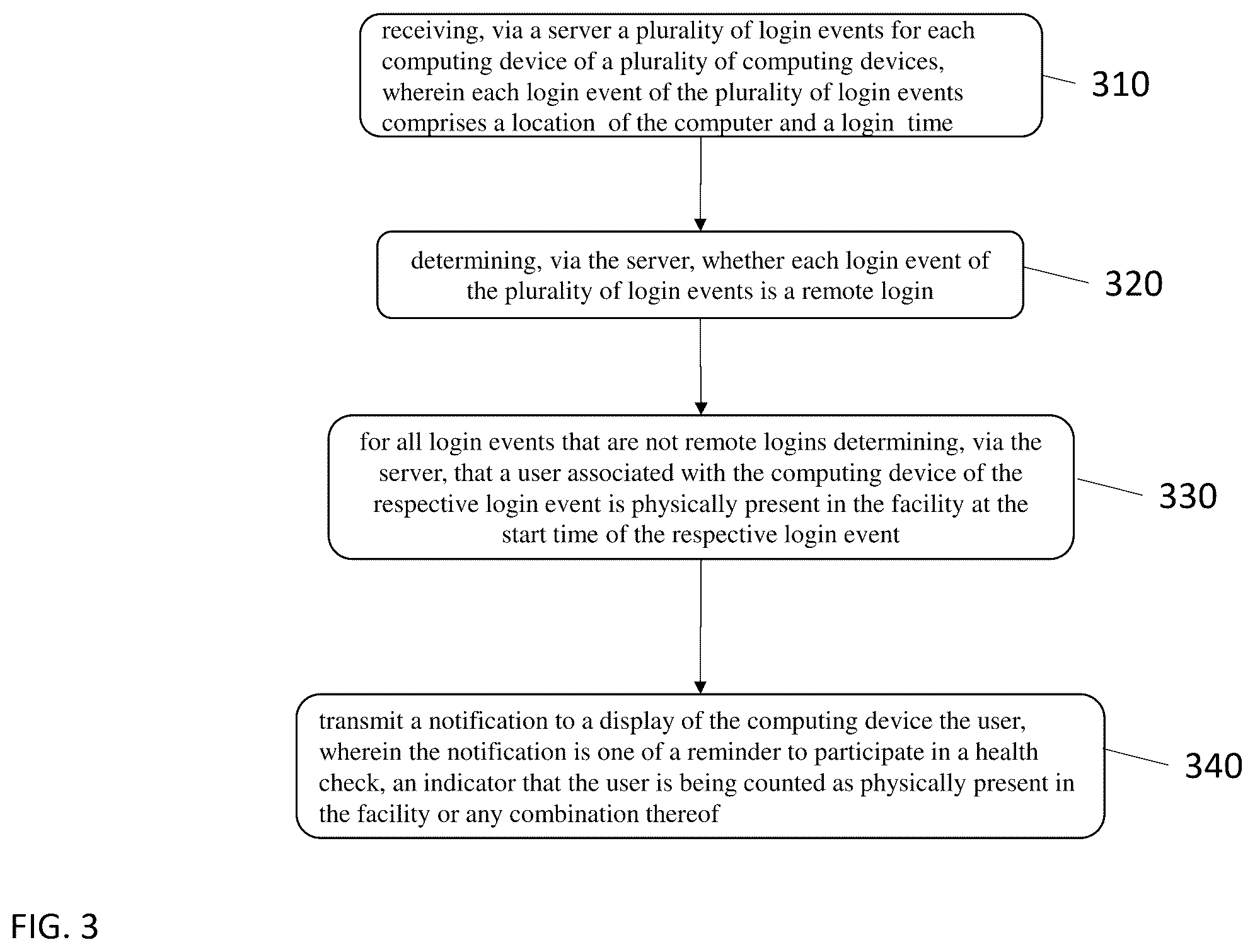 receiving, via a server a plurality of login events for each computing device of a plurality of computing devices, wherein each login event of the plurality of login events comprises a location of the computer and a login time

310

determining, via the server, whether each login event of the plurality of login events is a remote login

320

for all login events that are not remote logins determining, via the server, that a user associated with the computing device of the respective login event is physically present in the facility at the start time of the respective login event

330

transmit a notification to a display of the computing device the user, wherein the notification is one of a reminder to participate in a health check, an indicator that the user is being counted as physically present in the facility or any combination thereof

340

FIG. 3